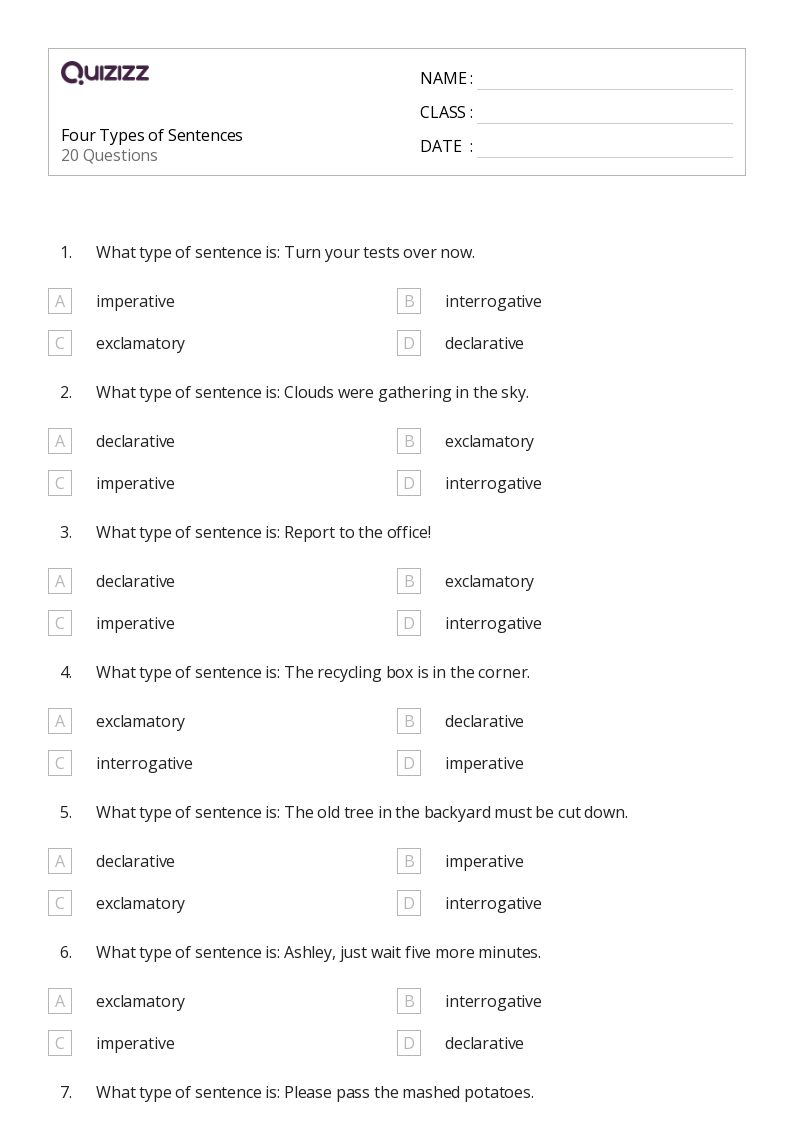 QUIZIZZ

Four Types of Sentences
20 Questions

NAME :
CLASS :
DATE :

1. What type of sentence is: Turn your tests over now.

A imperative
B interrogative
C exclamatory
D declarative

2. What type of sentence is: Clouds were gathering in the sky.

A declarative
B exclamatory
C imperative
D interrogative

3. What type of sentence is: Report to the office!

A declarative
B exclamatory
C imperative
D interrogative

4. What type of sentence is: The recycling box is in the corner.

A exclamatory
B declarative
C interrogative
D imperative

5. What type of sentence is: The old tree in the backyard must be cut down.

A declarative
B imperative
C exclamatory
D interrogative

6. What type of sentence is: Ashley, just wait five more minutes.

A exclamatory
B interrogative
C imperative
D declarative

7. What type of sentence is: Please pass the mashed potatoes.